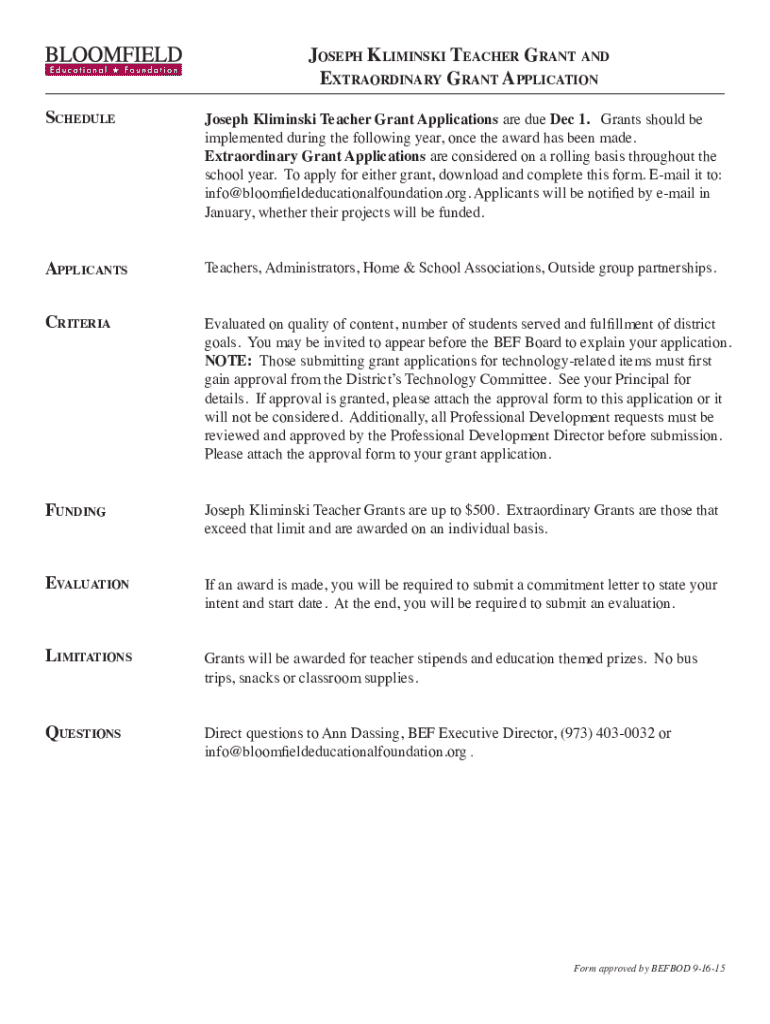 BLOOMFIELD
Educational ★ Foundation

JOSEPH KLIMINSKI TEACHER GRANT AND EXTRAORDINARY GRANT APPLICATION

SCHEDULE

Joseph Kliminski Teacher Grant Applications are due Dec 1. Grants should be implemented during the following year, once the award has been made. Extraordinary Grant Applications are considered on a rolling basis throughout the school year. To apply for either grant, download and complete this form. E-mail it to: info@bloomfieldeducationalfoundation.org. Applicants will be notified by e-mail in January, whether their projects will be funded.

APPLICANTS

Teachers, Administrators, Home & School Associations, Outside group partnerships.

CRITERIA

Evaluated on quality of content, number of students served and fulfillment of district goals. You may be invited to appear before the BEF Board to explain your application. NOTE: Those submitting grant applications for technology-related items must first gain approval from the District's Technology Committee. See your Principal for details. If approval is granted, please attach the approval form to this application or it will not be considered. Additionally, all Professional Development requests must be reviewed and approved by the Professional Development Director before submission. Please attach the approval form to your grant application.

FUNDING

Joseph Kliminski Teacher Grants are up to $500. Extraordinary Grants are those that exceed that limit and are awarded on an individual basis.

EVALUATION

If an award is made, you will be required to submit a commitment letter to state your intent and start date. At the end, you will be required to submit an evaluation.

LIMITATIONS

Grants will be awarded for teacher stipends and education themed prizes. No bus trips, snacks or classroom supplies.

QUESTIONS

Direct questions to Ann Dassing, BEF Executive Director, (973) 403-0032 or info@bloomfieldeducationalfoundation.org .

Form approved by BEFBOD 9-16-15